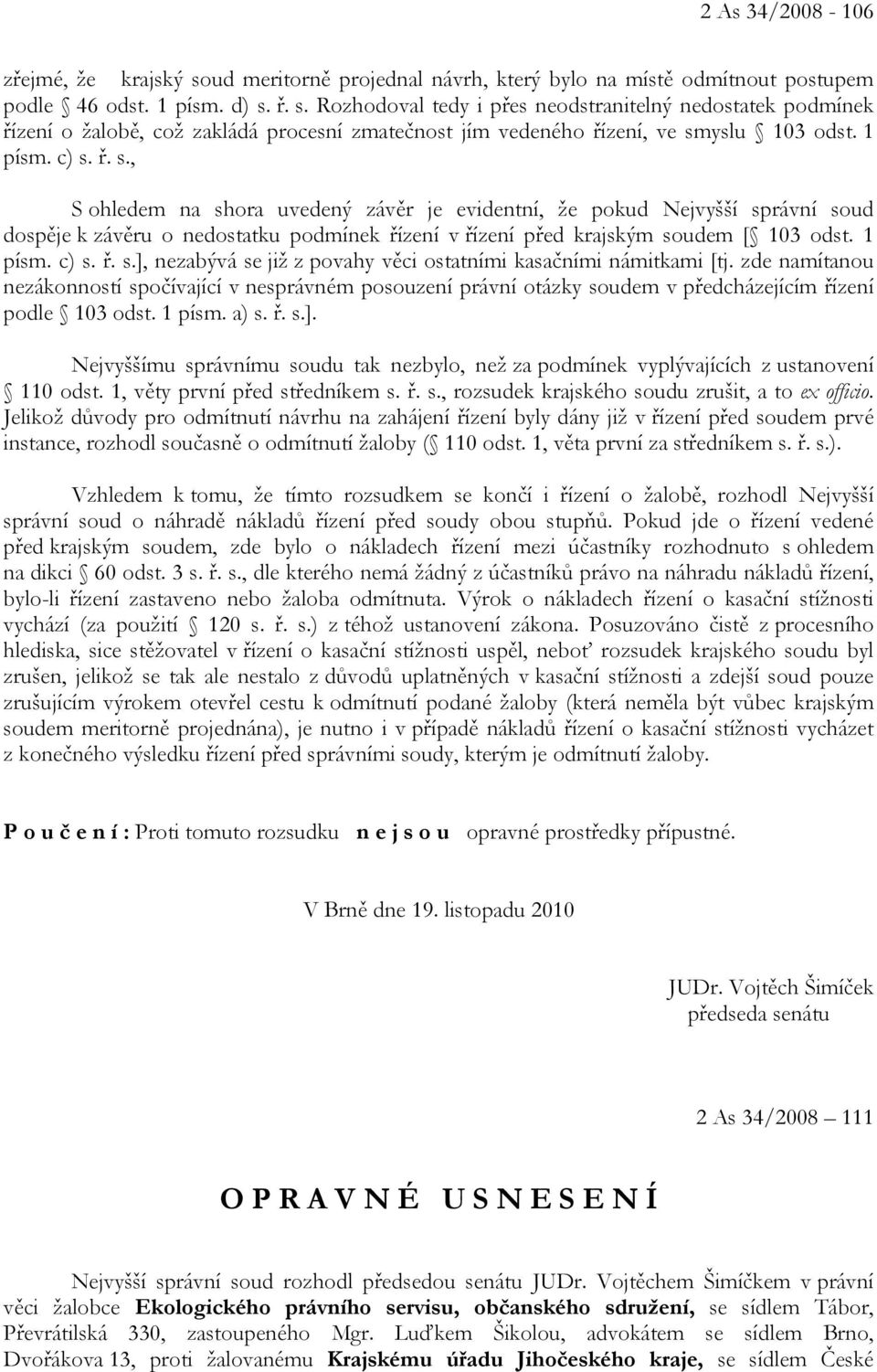 2 As 34/2008 - 106

zřejmé, že krajský soud meritorně projednal návrh, který bylo na místě odmítnout postupem podle § 46 odst. 1 písm. d) s. ř. s. Rozhodoval tedy i přes neodstranitelný nedostatek podmínek řízení o žalobě, což zakládá procesní zmatečnost jím vedeného řízení, ve smyslu § 103 odst. 1 písm. c) s. ř. s.,

S ohledem na shora uvedený závěr je evidentní, že pokud Nejvyšší správní soud dospěje k závěru o nedostatku podmínek řízení v řízení před krajským soudem [§ 103 odst. 1 písm. c) s. ř. s.], nezabývá se již z povahy věci ostatními kasačními námitkami [tj. zde namítanou nezákonností spočívající v nesprávném posouzení právní otázky soudem v předcházejícím řízení podle § 103 odst. 1 písm. a) s. ř. s.].

Nejvyššímu správnímu soudu tak nezbylo, než za podmínek vyplývajících z ustanovení § 110 odst. 1, věty první před středníkem s. ř. s., rozsudek krajského soudu zrušit, a to ex officio. Jelikož důvody pro odmítnutí návrhu na zahájení řízení byly dány již v řízení před soudem prvé instance, rozhodl současně o odmítnutí žaloby (§ 110 odst. 1, věta první za středníkem s. ř. s.).

Vzhledem k tomu, že tímto rozsudkem se končí i řízení o žalobě, rozhodl Nejvyšší správní soud o náhradě nákladů řízení před soudy obou stupňů. Pokud jde o řízení vedené před krajským soudem, zde bylo o nákladech řízení mezi účastníky rozhodnuto s ohledem na dikci § 60 odst. 3 s. ř. s., dle kterého nemá žádný z účastníků právo na náhradu nákladů řízení, bylo-li řízení zastaveno nebo žaloba odmítnuta. Výrok o nákladech řízení o kasační stížnosti vychází (za použití § 120 s. ř. s.) z téhož ustanovení zákona. Posuzováno čistě z procesního hlediska, sice stěžovatel v řízení o kasační stížnosti uspěl, neboť rozsudek krajského soudu byl zrušen, jelikož se tak ale nestalo z důvodů uplatněných v kasační stížnosti a zdejší soud pouze zrušujícím výrokem otevřel cestu k odmítnutí podané žaloby (která neměla být vůbec krajským soudem meritorně projednána), je nutno i v případě nákladů řízení o kasační stížnosti vycházet z konečného výsledku řízení před správními soudy, kterým je odmítnutí žaloby.

P o u č e n í : Proti tomuto rozsudku n e j s o u opravné prostředky přípustné.

V Brně dne 19. listopadu 2010

JUDr. Vojtěch Šimíček
předseda senátu

2 As 34/2008 — 111

O P R A V N É U S N E S E N Í

Nejvyšší správní soud rozhodl předsedou senátu JUDr. Vojtěchem Šimíčkem v právní věci žalobce Ekologického právního servisu, občanského sdružení, se sídlem Tábor, Převrátilská 330, zastoupeného Mgr. Luďkem Šikolou, advokátem se sídlem Brno, Dvořákova 13, proti žalovanému Krajskému úřadu Jihočeského kraje, se sídlem České